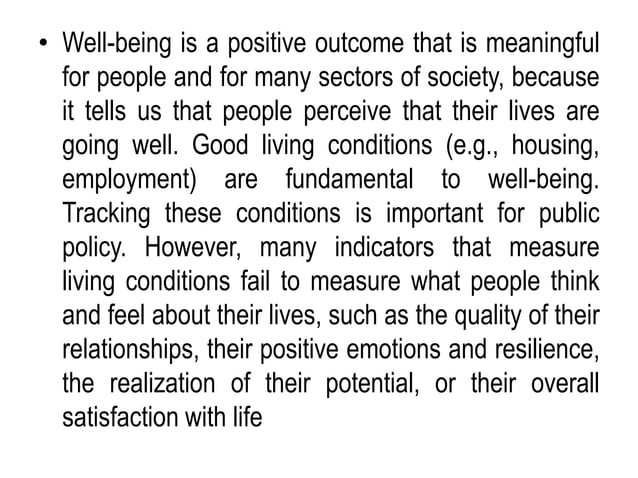 • Well-being is a positive outcome that is meaningful for people and for many sectors of society, because it tells us that people perceive that their lives are going well. Good living conditions (e.g., housing, employment) are fundamental to well-being. Tracking these conditions is important for public policy. However, many indicators that measure living conditions fail to measure what people think and feel about their lives, such as the quality of their relationships, their positive emotions and resilience, the realization of their potential, or their overall satisfaction with life